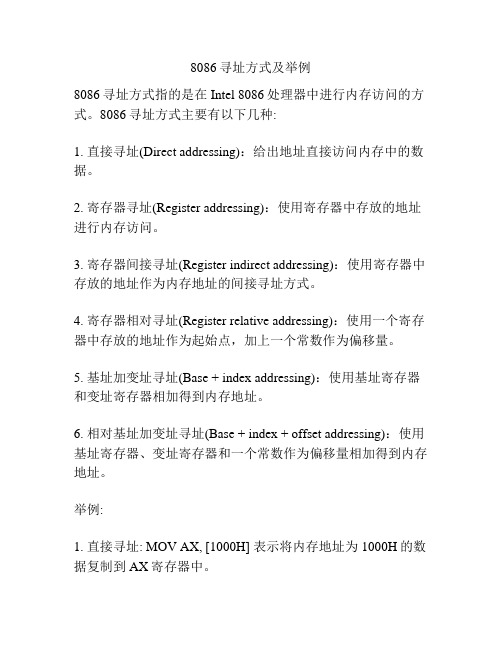 8086 寻址方式及举例

8086 寻址方式指的是在 Intel 8086 处理器中进行内存访问的方式。8086 寻址方式主要有以下几种:

1. 直接寻址(Direct addressing)：给出地址直接访问内存中的数据。

2. 寄存器寻址(Register addressing)：使用寄存器中存放的地址进行内存访问。

3. 寄存器间接寻址(Register indirect addressing)：使用寄存器中存放的地址作为内存地址的间接寻址方式。

4. 寄存器相对寻址(Register relative addressing)：使用一个寄存器中存放的地址作为起始点，加上一个常数作为偏移量。

5. 基址加变址寻址(Base + index addressing)：使用基址寄存器和变址寄存器相加得到内存地址。

6. 相对基址加变址寻址(Base + index + offset addressing)：使用基址寄存器、变址寄存器和一个常数作为偏移量相加得到内存地址。

举例:

1. 直接寻址: MOV AX, [1000H] 表示将内存地址为 1000H 的数据复制到 AX 寄存器中。